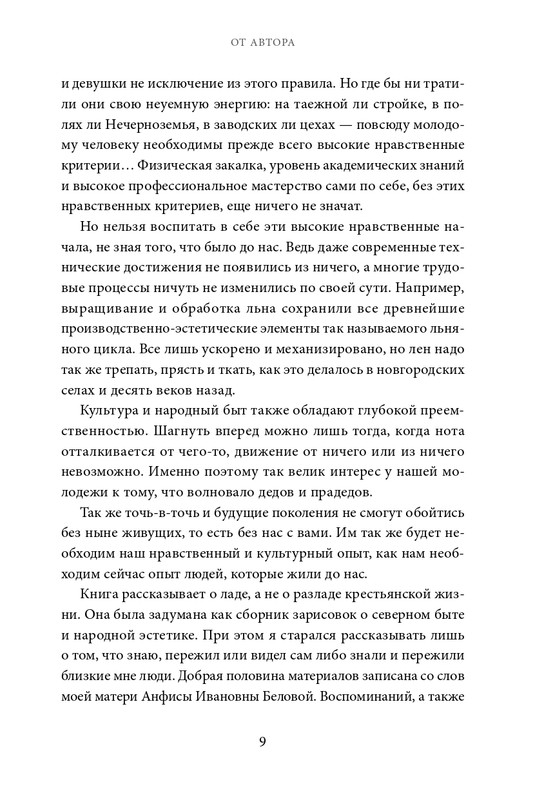 ОТ АВТОРА

и девушки не исключение из этого правила. Но где бы ни тратили они свою неуемную энергию: на таежной ли стройке, в полях ли Нечерноземья, в заводских ли цехах — повсюду молодому человеку необходимы прежде всего высокие нравственные критерии… Физическая закалка, уровень академических знаний и высокое профессиональное мастерство сами по себе, без этих нравственных критериев, еще ничего не значат.

Но нельзя воспитать в себе эти высокие нравственные начала, не зная того, что было до нас. Ведь даже современные технические достижения не появились из ничего, а многие трудовые процессы ничуть не изменились по своей сути. Например, выращивание и обработка льна сохранили все древнейшие производственно-эстетические элементы так называемого льняного цикла. Все лишь ускорено и механизировано, но лен надо так же трепать, прясть и ткать, как это делалось в новгородских селах и десять веков назад.

Культура и народный быт также обладают глубокой преемственностью. Шагнуть вперед можно лишь тогда, когда нота отталкивается от чего-то, движение от ничего или из ничего невозможно. Именно поэтому так велик интерес у нашей молодежи к тому, что волновало дедов и прадедов.

Так же точь-в-точь и будущие поколения не смогут обойтись без ныне живущих, то есть без нас с вами. Им так же будет необходим наш нравственный и культурный опыт, как нам необходим сейчас опыт людей, которые жили до нас.

Книга рассказывает о ладе, а не о разладе крестьянской жизни. Она была задумана как сборник зарисовок о северном быте и народной эстетике. При этом я старался рассказывать лишь о том, что знаю, пережил или видел сам либо знали и пережили близкие мне люди. Добрая половина материалов записана со слов моей матери Анфисы Ивановны Беловой. Воспоминаний, а также

9